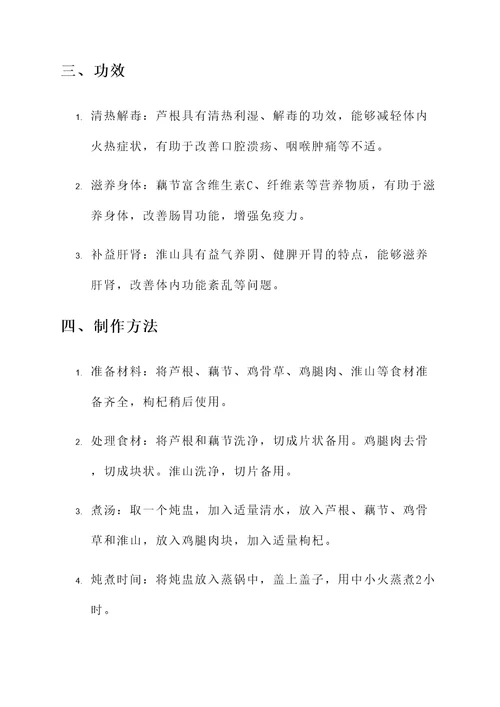 三、功效

1. 清热解毒：芦根具有清热利湿、解毒的功效，能够减轻体内火热症状，有助于改善口腔溃疡、咽喉肿痛等不适。

2. 滋养身体：藕节富含维生素C、纤维素等营养物质，有助于滋养身体，改善肠胃功能，增强免疫力。

3. 补益肝肾：淮山具有益气养阴、健脾开胃的特点，能够滋养肝肾，改善体内功能紊乱等问题。

四、制作方法

1. 准备材料：将芦根、藕节、鸡骨草、鸡腿肉、淮山等食材准备齐全，枸杞稍后使用。

2. 处理食材：将芦根和藕节洗净，切成片状备用。鸡腿肉去骨，切成块状。淮山洗净，切片备用。

3. 煮汤：取一个炖盅，加入适量清水，放入芦根、藕节、鸡骨草和淮山，放入鸡腿肉块，加入适量枸杞。

4. 炖煮时间：将炖盅放入蒸锅中，盖上盖子，用中小火蒸煮2小时。